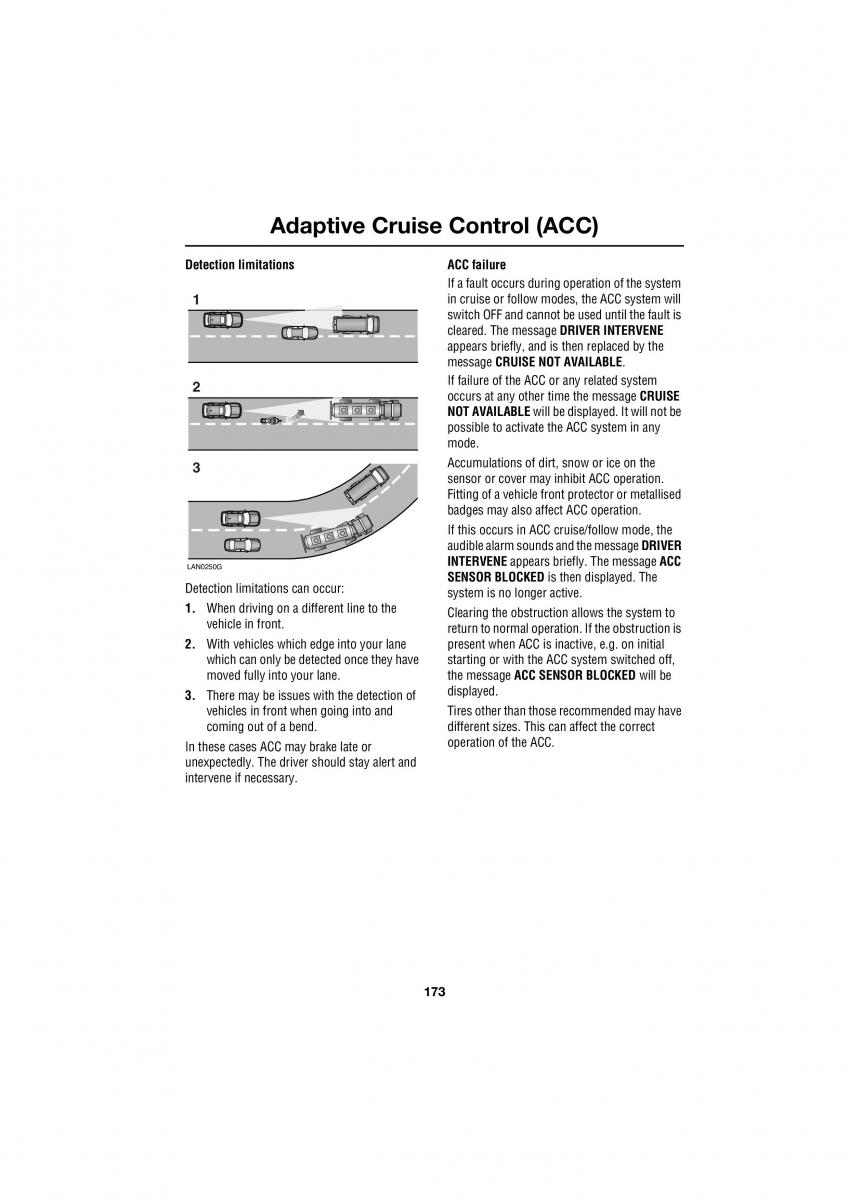 Adaptive Cruise Control (ACC)

Detection limitations

1

2

3

LAN0250G

Detection limitations can occur:

1. When driving on a different line to the vehicle in front.

2. With vehicles which edge into your lane which can only be detected once they have moved fully into your lane.

3. There may be issues with the detection of vehicles in front when going into and coming out of a bend.

In these cases ACC may brake late or unexpectedly. The driver should stay alert and intervene if necessary.

ACC failure

If a fault occurs during operation of the system in cruise or follow modes, the ACC system will switch OFF and cannot be used until the fault is cleared. The message DRIVER INTERVENE appears briefly, and is then replaced by the message CRUISE NOT AVAILABLE.

If failure of the ACC or any related system occurs at any other time the message CRUISE NOT AVAILABLE will be displayed. It will not be possible to activate the ACC system in any mode.

Accumulations of dirt, snow or ice on the sensor or cover may inhibit ACC operation. Fitting of a vehicle front protector or metallised badges may also affect ACC operation.

If this occurs in ACC cruise/follow mode, the audible alarm sounds and the message DRIVER INTERVENE appears briefly. The message ACC SENSOR BLOCKED is then displayed. The system is no longer active.

Clearing the obstruction allows the system to return to normal operation. If the obstruction is present when ACC is inactive, e.g. on initial starting or with the ACC system switched off, the message ACC SENSOR BLOCKED will be displayed.

Tires other than those recommended may have different sizes. This can affect the correct operation of the ACC.

173